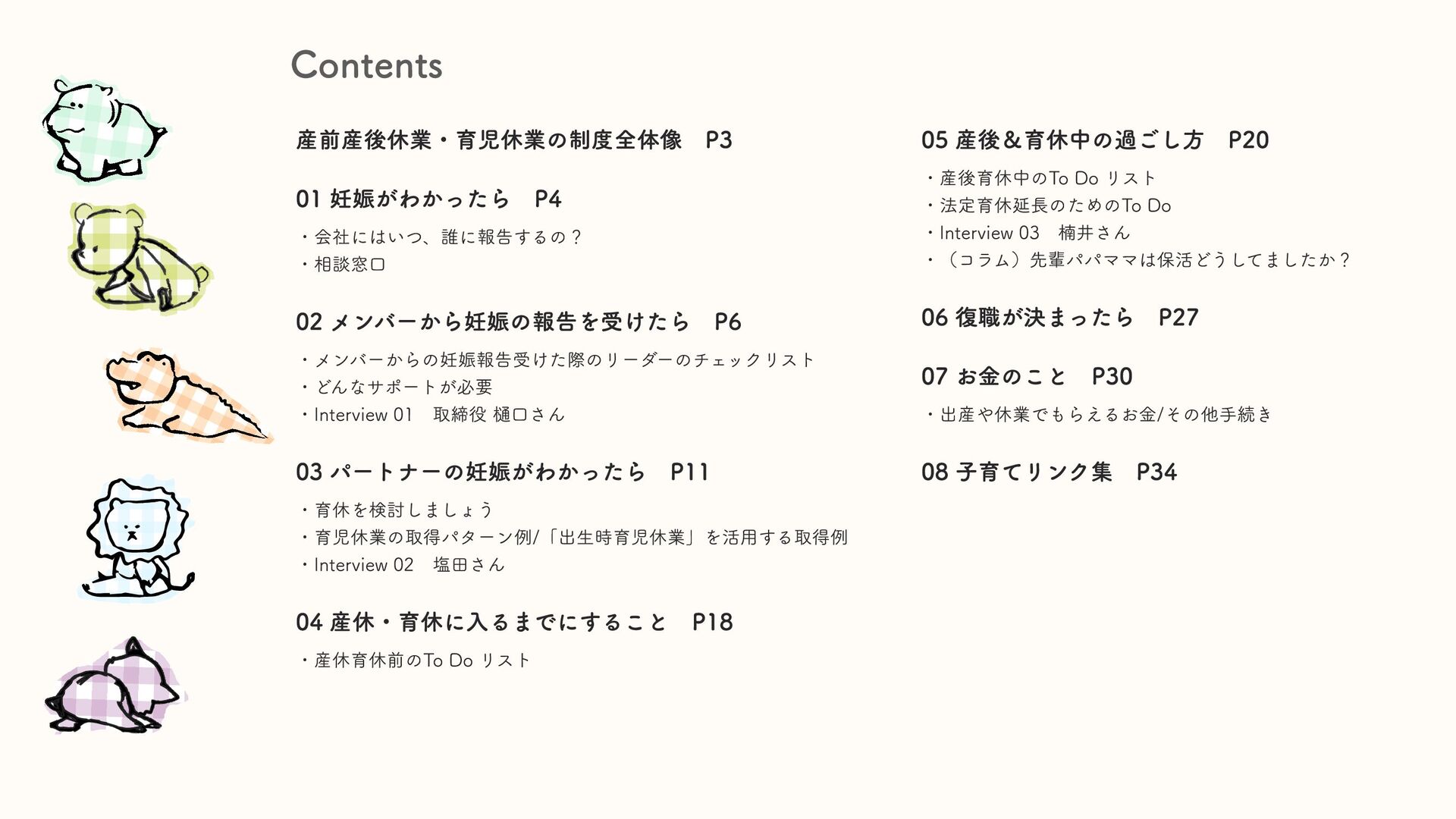 Contents

産前産後休業・育児休業の制度全体像　P3

01 妊娠がわかったら　P4

・会社にはいつ、誰に報告するの？
・相談窓口

02 メンバーから妊娠の報告を受けたら　P6

・メンバーからの妊娠報告受けた際のリーダーのチェックリスト
・どんなサポートが必要
・Interview 01　取締役 樋口さん

03 パートナーの妊娠がわかったら　P11

・育休を検討しましょう
・育児休業の取得パターン例/「出生時育児休業」を活用する取得例
・Interview 02　塩田さん

04 産休・育休に入るまでにすること　P18

・産休育休前のTo Do リスト

05 産後＆育休中の過ごし方　P20

・産後育休中のTo Do リスト
・法定育休延長のためのTo Do
・Interview 03　楠井さん
・（コラム）先輩パパママは保活どうしてましたか？

06 復職が決まったら　P27

07 お金のこと　P30

・出産や休業でもらえるお金/その他手続き

08 子育てリンク集　P34